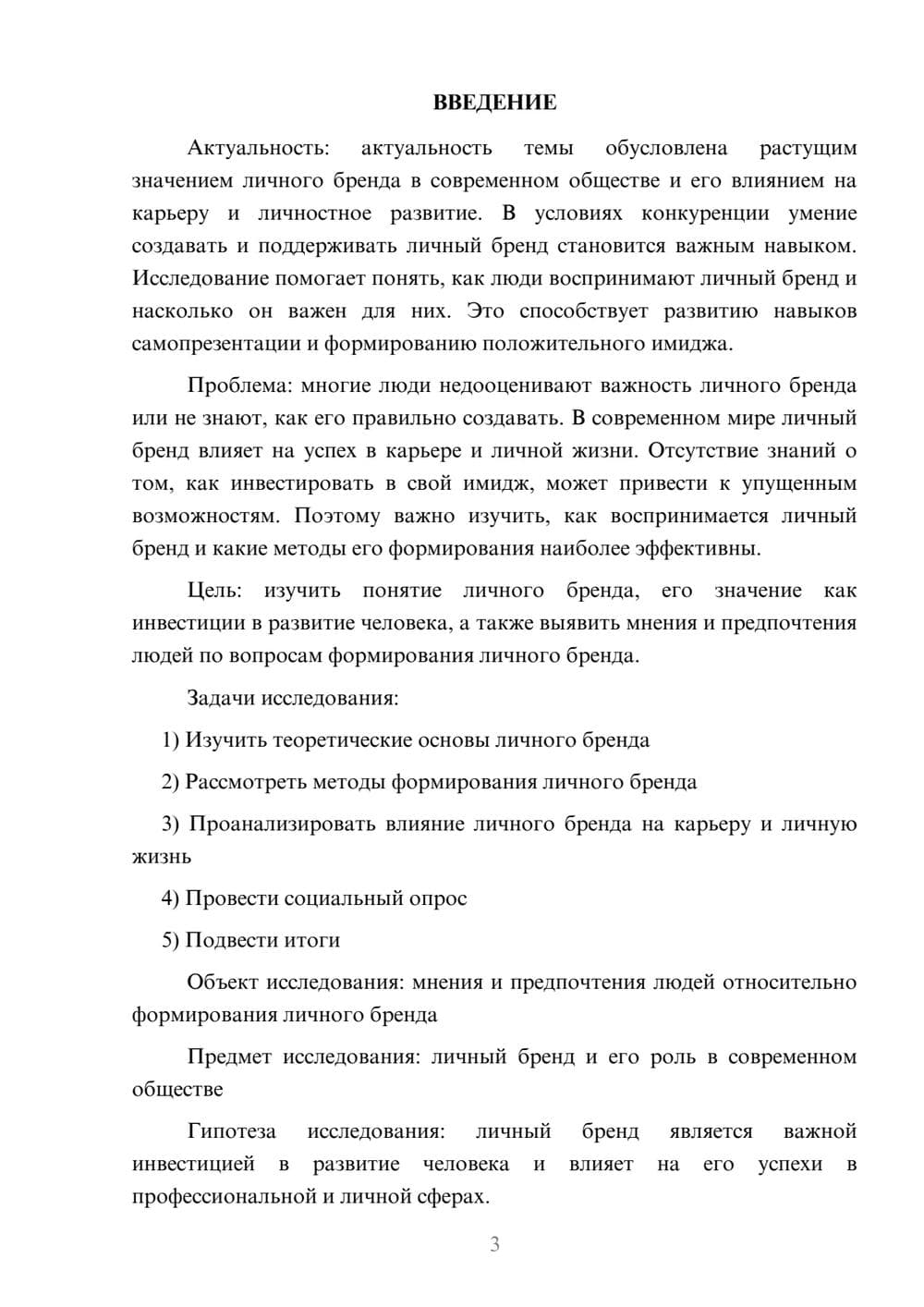 ВВЕДЕНИЕ

Актуальность: актуальность темы обусловлена растущим значением личного бренда в современном обществе и его влиянием на карьеру и личностное развитие. В условиях конкуренции умение создавать и поддерживать личный бренд становится важным навыком. Исследование помогает понять, как люди воспринимают личный бренд и насколько он важен для них. Это способствует развитию навыков самопрезентации и формированию положительного имиджа.

Проблема: многие люди недооценивают важность личного бренда или не знают, как его правильно создавать. В современном мире личный бренд влияет на успех в карьере и личной жизни. Отсутствие знаний о том, как инвестировать в свой имидж, может привести к упущенным возможностям. Поэтому важно изучить, как воспринимается личный бренд и какие методы его формирования наиболее эффективны.

Цель: изучить понятие личного бренда, его значение как инвестиции в развитие человека, а также выявить мнения и предпочтения людей по вопросам формирования личного бренда.

Задачи исследования:

1) Изучить теоретические основы личного бренда

2) Рассмотреть методы формирования личного бренда

3) Проанализировать влияние личного бренда на карьеру и личную жизнь

4) Провести социальный опрос

5) Подвести итоги

Объект исследования: мнения и предпочтения людей относительно формирования личного бренда

Предмет исследования: личный бренд и его роль в современном обществе

Гипотеза исследования: личный бренд является важной инвестицией в развитие человека и влияет на его успехи в профессиональной и личной сферах.

3